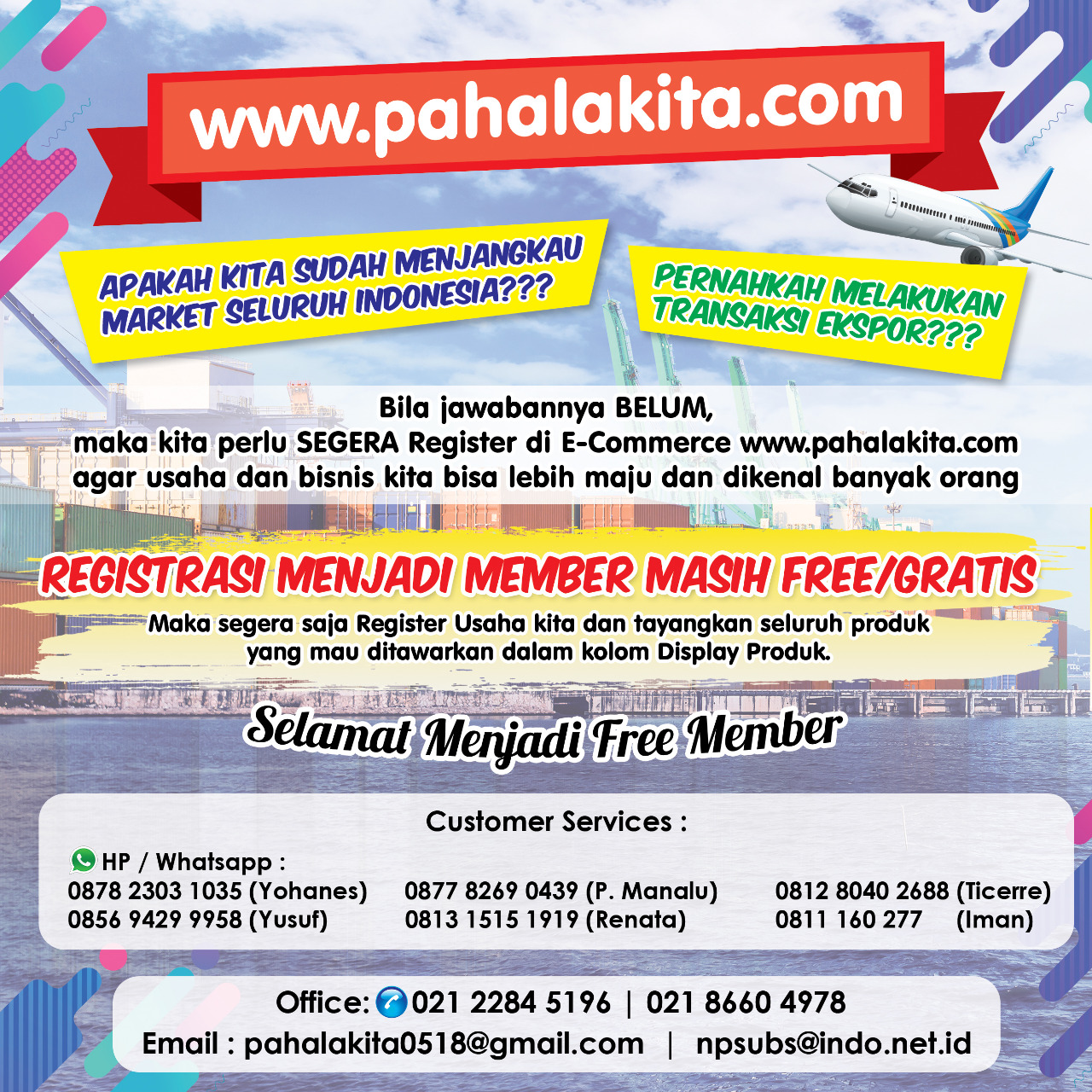 www.pahalakita.com

APAKAH KITA SUDAH MENJANGKAU MARKET SELURUH INDONESIA???

PERNAHKAH MELAKUKAN TRANSAKSI EKSPOR???

Bila jawabannya BELUM,
maka kita perlu SEGERA Register di E-Commerce www.pahalakita.com
agar usaha dan bisnis kita bisa lebih maju dan dikenal banyak orang

REGISTRASI MENJADI MEMBER MASIH FREE/GRATIS

Maka segera saja Register Usaha kita dan tayangkan seluruh produk yang mau ditawarkan dalam kolom Display Produk.

Selamat Menjadi Free Member

Customer Services :

HP / Whatsapp :
0878 2303 1035 (Yohanes)
0856 9429 9958 (Yusuf)
0877 8269 0439 (P. Manalu)
0813 1515 1919 (Renata)
0812 8040 2688 (Ticerre)
0811 160 277 (Iman)

Office: 021 2284 5196 | 021 8660 4978
Email : pahalakita0518@gmail.com | npsubs@indo.net.id